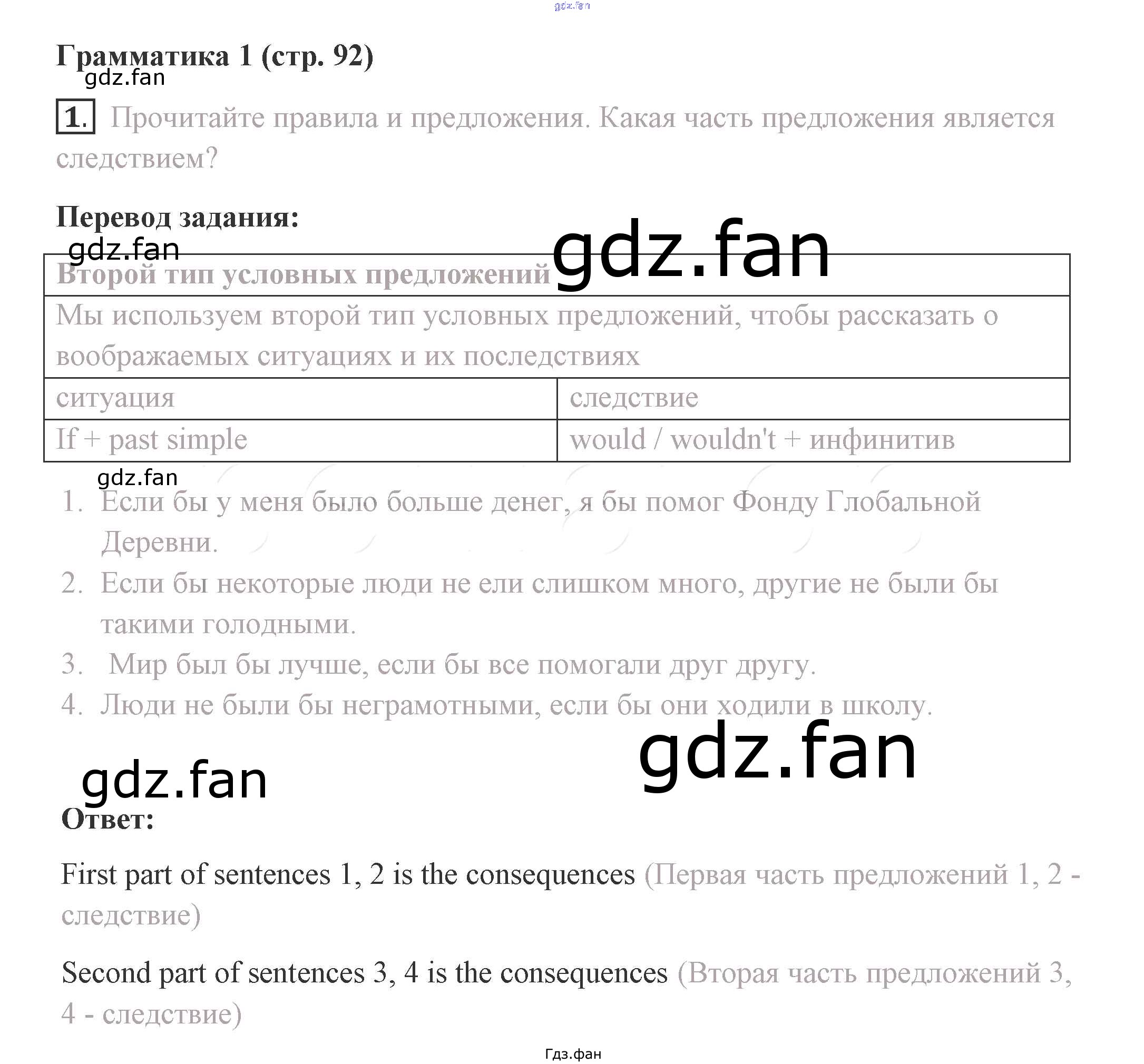 gdz.fan

Грамматика 1 (стр. 92)

gdz.fan

1. Прочитайте правила и предложения. Какая часть предложения является следствием?

Перевод задания:

gdz.fan

gdz.fan

| Второй тип условных предложений | |
|---|---|
| Мы используем второй тип условных предложений, чтобы рассказать о воображаемых ситуациях и их последствиях | |
| ситуация | следствие |
| If + past simple | would / wouldn't + инфинитив |

gdz.fan

1. Если бы у меня было больше денег, я бы помог Фонду Глобальной Деревни.
2. Если бы некоторые люди не ели слишком много, другие не были бы такими голодными.
3. Мир был бы лучше, если бы все помогали друг другу.
4. Люди не были бы неграмотными, если бы они ходили в школу.

gdz.fan

gdz.fan

Ответ:

First part of sentences 1, 2 is the consequences (Первая часть предложений 1, 2 - следствие)

Second part of sentences 3, 4 is the consequences (Вторая часть предложений 3, 4 - следствие)

Гдз.фан